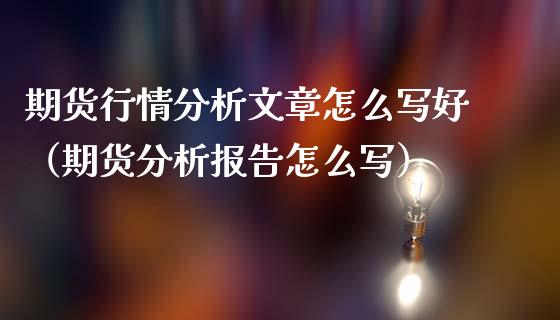 期货行情分析文章怎么写好（期货分析报告怎么写）